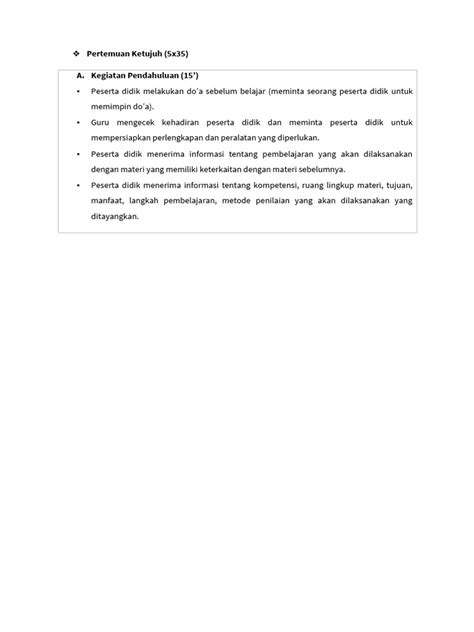 ❖ Pertemuan Ketujuh (5x35)

A. Kegiatan Pendahuluan (15')

• Peserta didik melakukan do'a sebelum belajar (meminta seorang peserta didik untuk memimpin do'a).

• Guru mengecek kehadiran peserta didik dan meminta peserta didik untuk mempersiapkan perlengkapan dan peralatan yang diperlukan.

• Peserta didik menerima informasi tentang pembelajaran yang akan dilaksanakan dengan materi yang memiliki keterkaitan dengan materi sebelumnya.

• Peserta didik menerima informasi tentang kompetensi, ruang lingkup materi, tujuan, manfaat, langkah pembelajaran, metode penilaian yang akan dilaksanakan yang ditayangkan.